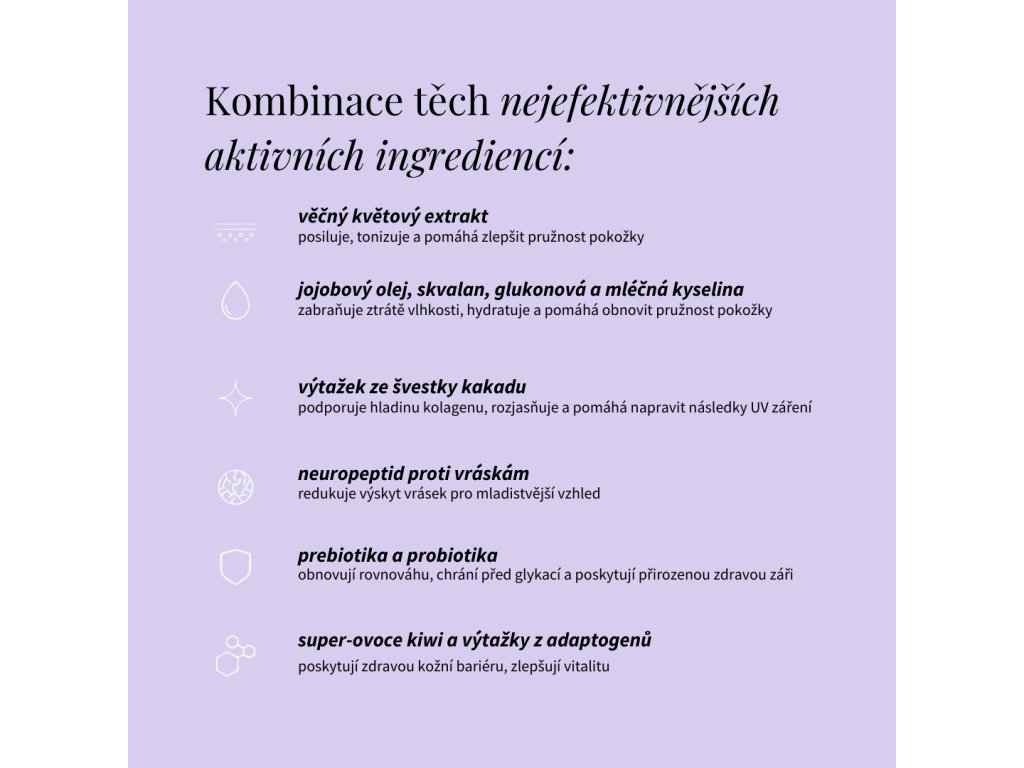 Kombinace těch nejefektivnějších aktivních ingrediencí:

věčný květový extrakt
posiluje, tonizuje a pomáhá zlepšit pružnost pokožky

jojobový olej, skvalan, glukonová a mléčná kyselina
zabraňuje ztrátě vlhkosti, hydratuje a pomáhá obnovit pružnost pokožky

výtažek ze švestky kakadu
podporuje hladinu kolagenu, rozjasňuje a pomáhá napravit následky UV záření

neuropeptid proti vráskám
redukuje výskyt vrásek pro mladistvější vzhled

prebiotika a probiotika
obnovují rovnováhu, chrání před glykací a poskytují přirozenou zdravou záři

super-ovoce kiwi a výtažky z adaptogenů
poskytují zdravou kožní bariéru, zlepšují vitalitu